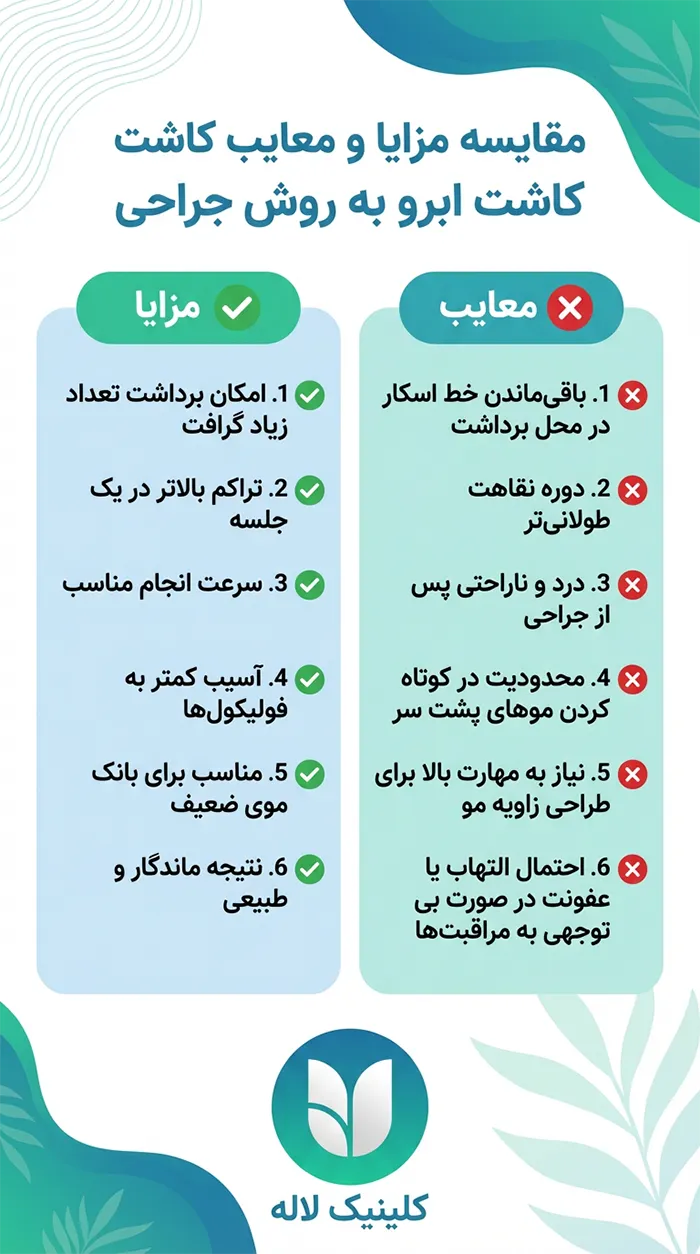 مقایسه مزایا و معایب کاشت
کاشت ابرو به روش جراحی

معایب

1. باقی‌ماندن خط اسکار در محل برداشت

2. دوره نقاهت طولانی‌تر

3. درد و ناراحتی پس از جراحی

4. محدودیت در کوتاه کردن موهای پشت سر

5. نیاز به مهارت بالا برای طراحی زاویه مو

6. احتمال التهاب یا عفونت در صورت بی توجهی به مراقبت‌ها

مزایا

1. امکان برداشت تعداد زیاد گرافت

2. تراکم بالاتر در یک جلسه

3. سرعت انجام مناسب

4. آسیب کمتر به فولیکول‌ها

5. مناسب برای بانک موی ضعیف

6. نتیجه ماندگار و طبیعی

کلینیک لاله